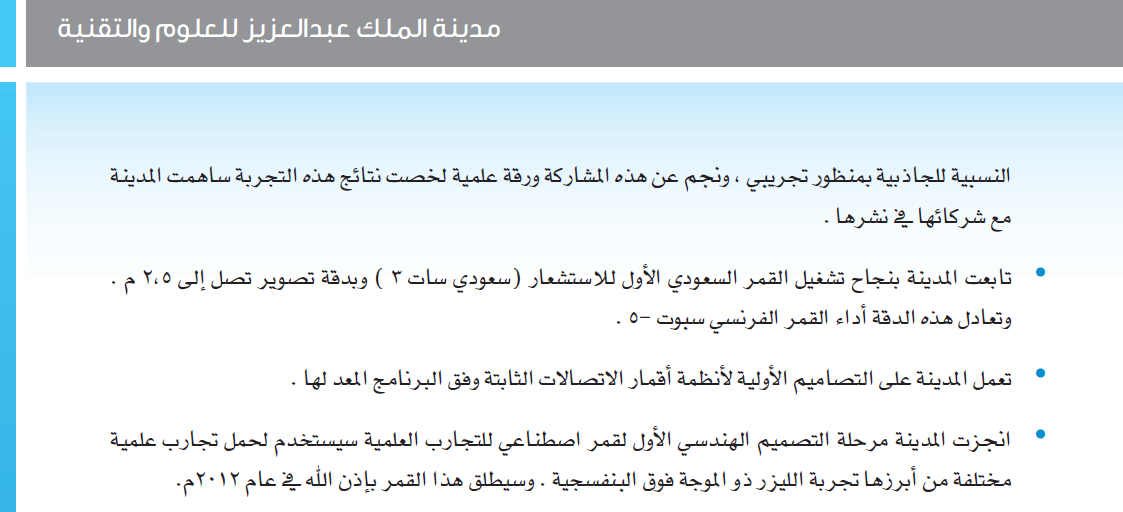 مدينة الملك عبدالعزيز للعلوم والتقنية

النسبية للجاذبية بمنظور تجريبي ، ونجم عن هذه المشاركة ورقة علمية لخصت نتائج هذه التجربة ساهمت المدينة مع شركائها في نشرها .

• تابعت المدينة بنجاح تشغيل القمر السعودي الأول للاستشعار (سعودي سات ٣ ) وبدقة تصوير تصل إلى ٢،٥ م . وتعادل هذه الدقة أداء القمر الفرنسي سبوت -٥ .

• تعمل المدينة على التصاميم الأولية لأنظمة أقمار الاتصالات الثابتة وفق البرنامج المعد لها .

• انجزت المدينة مرحلة التصميم الهندسي الأول لقمر اصطناعي للتجارب العلمية سيستخدم لحمل تجارب علمية مختلفة من أبرزها تجربة الليزر ذو الموجة فوق البنفسجية . وسيطلق هذا القمر بإذن الله في عام ٢٠١٢م.